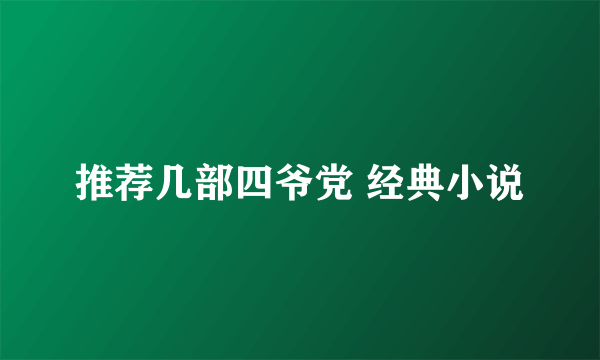 推荐几部四爷党 经典小说